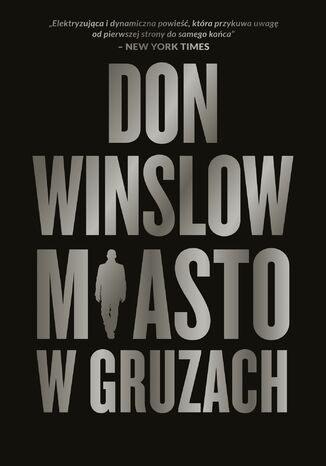 „Elektryzująca i dynamiczna powieść, która przykuwa uwagę od pierwszej strony do samego końca"
– NEW YORK TIMES

DON WINSLOW

MIASTO W GRUZACH